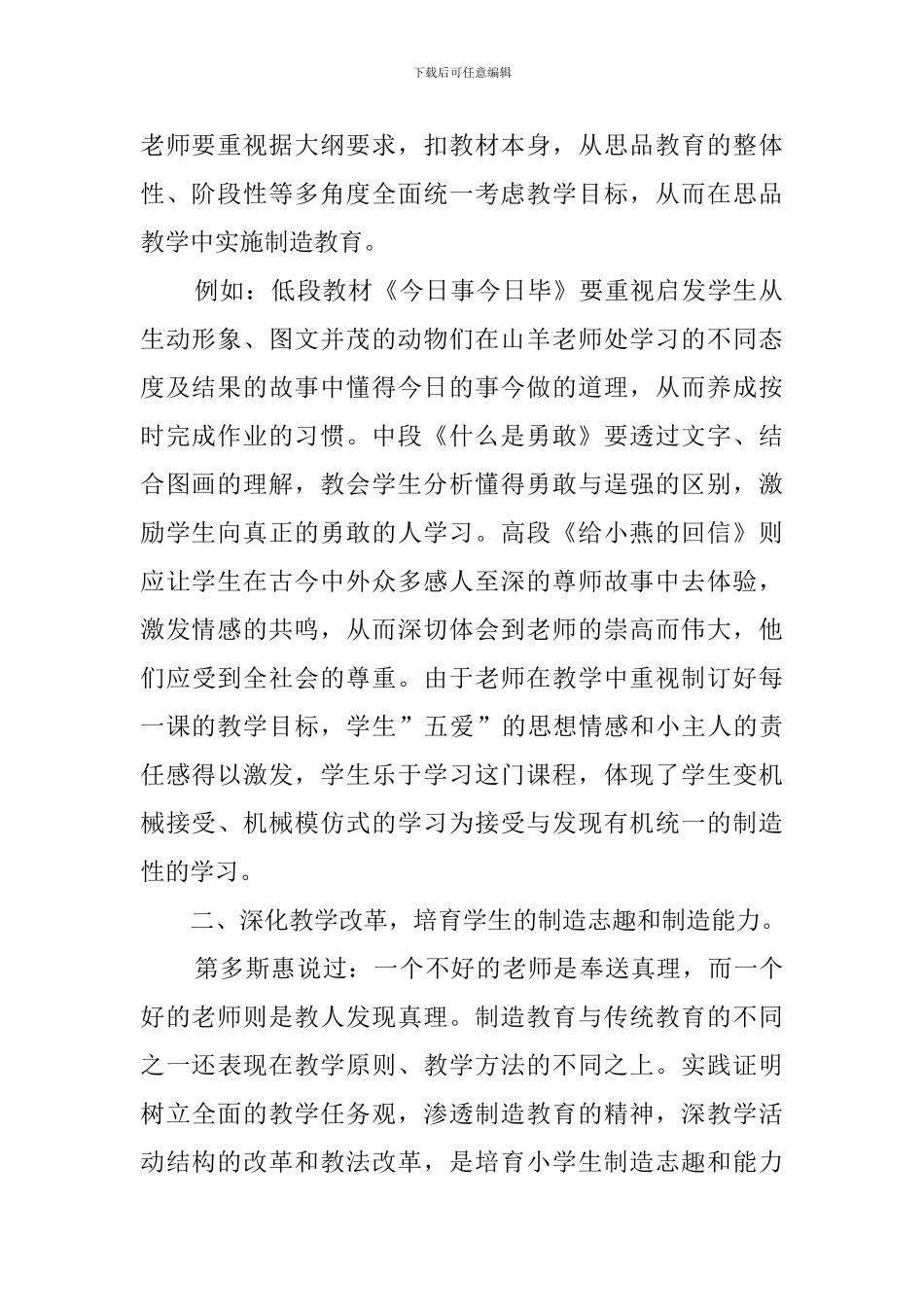 下载后可任意编辑

老师要重视据大纲要求，扣教材本身，从思品教育的整体性、阶段性等多角度全面统一考虑教学目标，从而在思品教学中实施制造教育。

例如：低段教材《今日事今日毕》要重视启发学生从生动形象、图文并茂的动物们在山羊老师处学习的不同态度及结果的故事中懂得今日的事今做的道理，从而养成按时完成作业的习惯。中段《什么是勇敢》要透过文字、结合图画的理解，教会学生分析懂得勇敢与逞强的区别，激励学生向真正的勇敢的人学习。高段《给小燕的回信》则应让学生在古今中外众多感人至深的尊师故事中去体验，激发情感的共鸣，从而深切体会到老师的崇高而伟大，他们应受到全社会的尊重。由于老师在教学中重视制订好每一课的教学目标，学生”五爱”的思想情感和小主人的责任感得以激发，学生乐于学习这门课程，体现了学生变机械接受、机械模仿式的学习为接受与发现有机统一的制造性的学习。

二、深化教学改革，培育学生的制造志趣和制造能力。

第多斯惠说过：一个不好的老师是奉送真理，而一个好的老师则是教人发现真理。制造教育与传统教育的不同之一还表现在教学原则、教学方法的不同之上。实践证明树立全面的教学任务观，渗透制造教育的精神，深教学活动结构的改革和教法改革，是培育小学生制造志趣和能力